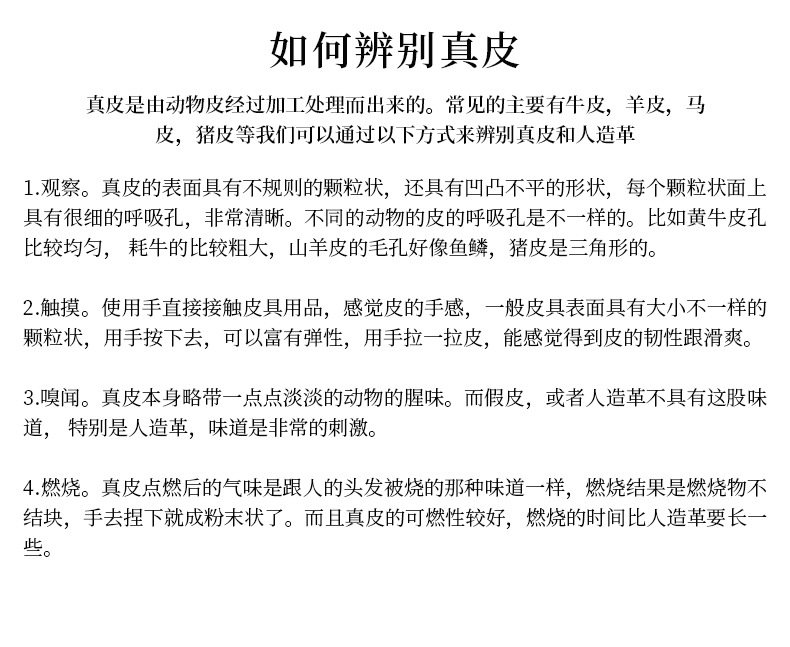 如何辨别真皮

真皮是由动物皮经过加工处理而出来的。常见的主要有牛皮，羊皮，马皮，猪皮等我们可以通过以下方式来辨别真皮和人造革

1.观察。真皮的表面具有不规则的颗粒状，还具有凹凸不平的形状，每个颗粒状面上具有很细的呼吸孔，非常清晰。不同的动物的皮的呼吸孔是不一样的。比如黄牛皮孔比较均匀， 耗牛的比较粗大，山羊皮的毛孔好像鱼鳞，猪皮是三角形的。

2.触摸。使用手直接接触皮具用品，感觉皮的手感，一般皮具表面具有大小不一样的颗粒状，用手按下去，可以富有弹性，用手拉一拉皮，能感觉得到皮的韧性跟滑爽。

3.嗅闻。真皮本身略带一点点淡淡的动物的腥味。而假皮，或者人造革不具有这股味道， 特别是人造革，味道是非常的刺激。

4.燃烧。真皮点燃后的气味是跟人的头发被烧的那种味道一样，燃烧结果是燃烧物不结块，手去捏下就成粉末状了。而且真皮的可燃性较好，燃烧的时间比人造革要长一些。